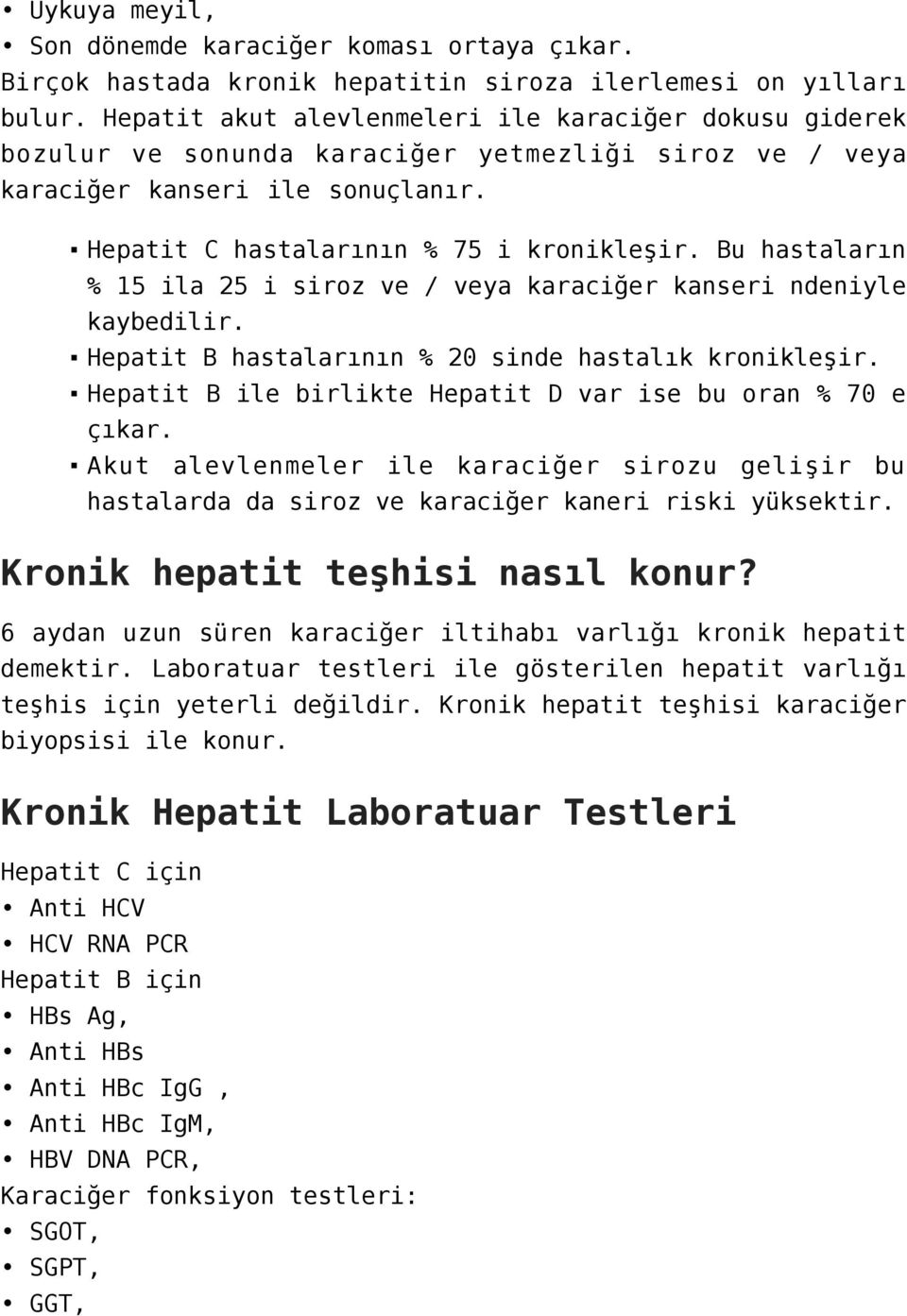 • Uykuya meyil,
• Son dönemde karaciğer koması ortaya çıkar.
Birçok hastada kronik hepatitin siroza ilerlemesi on yılları bulur. Hepatit akut alevlenmeleri ile karaciğer dokusu giderek bozulur ve sonunda karaciğer yetmezliği siroz ve / veya karaciğer kanseri ile sonuçlanır.

▪ Hepatit C hastalarının % 75 i kronikleşir. Bu hastaların % 15 ila 25 i siroz ve / veya karaciğer kanseri ndeniyle kaybedilir.
▪ Hepatit B hastalarının % 20 sinde hastalık kronikleşir.
▪ Hepatit B ile birlikte Hepatit D var ise bu oran % 70 e çıkar.
▪ Akut alevlenmeler ile karaciğer sirozu gelişir bu hastalarda da siroz ve karaciğer kaneri riski yüksektir.

Kronik hepatit teşhisi nasıl konur?

6 aydan uzun süren karaciğer iltihabı varlığı kronik hepatit demektir. Laboratuar testleri ile gösterilen hepatit varlığı teşhis için yeterli değildir. Kronik hepatit teşhisi karaciğer biyopsisi ile konur.

Kronik Hepatit Laboratuar Testleri

Hepatit C için
• Anti HCV
• HCV RNA PCR
Hepatit B için
• HBs Ag,
• Anti HBs
• Anti HBc IgG ,
• Anti HBc IgM,
• HBV DNA PCR,
Karaciğer fonksiyon testleri:
• SGOT,
• SGPT,
• GGT,